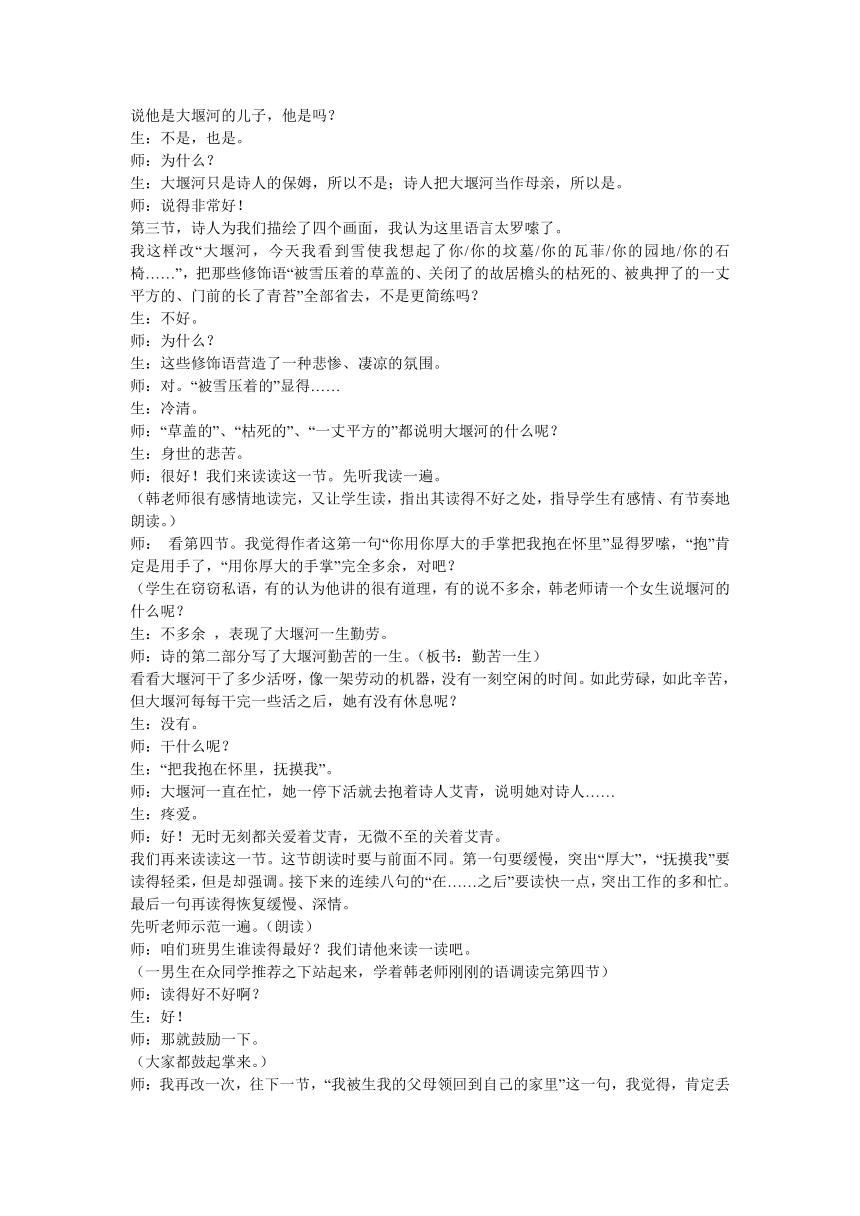 说他是大堰河的儿子，他是吗？
生：不是，也是。
师：为什么？
生：大堰河只是诗人的保姆，所以不是；诗人把大堰河当作母亲，所以是。
师：说得非常好！
第三节，诗人为我们描绘了四个画面，我认为这里语言太罗嗦了。
我这样改“大堰河，今天我看到雪使我想起了你/你的坟墓/你的瓦菲/你的园地/你的石椅……”，把那些修饰语“被雪压着的草盖的、关闭了的故居檐头的枯死的、被典押了的一丈平方的、门前的长了青苔”全部省去，不是更简练吗？
生：不好。
师：为什么？
生：这些修饰语营造了一种悲惨、凄凉的氛围。
师：对。“被雪压着的”显得……
生：冷清。
师：“草盖的”、“枯死的”、“一丈平方的”都说明大堰河的什么呢？
生：身世的悲苦。
师：很好！我们来读读这一节。先听我读一遍。
（韩老师很有感情地读完，又让学生读，指出其读得不好之处，指导学生有感情、有节奏地朗读。）
师： 看第四节。我觉得作者这第一句“你用你厚大的手掌把我抱在怀里”显得罗嗦，“抱”肯定是用手了，“用你厚大的手掌”完全多余，对吧？
（学生在窃窃私语，有的认为他讲的很有道理，有的说不多余，韩老师请一个女生说堰河的什么呢？
生：不多余 ，表现了大堰河一生勤劳。
师：诗的第二部分写了大堰河勤苦的一生。（板书：勤苦一生）
看看大堰河干了多少活呀，像一架劳动的机器，没有一刻空闲的时间。如此劳碌，如此辛苦，但大堰河每每干完一些活之后，她有没有休息呢？
生：没有。
师：干什么呢？
生：“把我抱在怀里，抚摸我”。
师：大堰河一直在忙，她一停下活就去抱着诗人艾青，说明她对诗人……
生：疼爱。
师：好！无时无刻都关爱着艾青，无微不至的关着艾青。
我们再来读读这一节。这节朗读时要与前面不同。第一句要缓慢，突出“厚大”，“抚摸我”要读得轻柔，但是却强调。接下来的连续八句的“在……之后”要读快一点，突出工作的多和忙。最后一句再读得恢复缓慢、深情。
先听老师示范一遍。（朗读）
师：咱们班男生谁读得最好？我们请他来读一读吧。
（一男生在众同学推荐之下站起来，学着韩老师刚刚的语调读完第四节）
师：读得好不好啊？
生：好！
师：那就鼓励一下。
（大家都鼓起掌来。）
师：我再改一次，往下一节，“我被生我的父母领回到自己的家里”这一句，我觉得，肯定丢